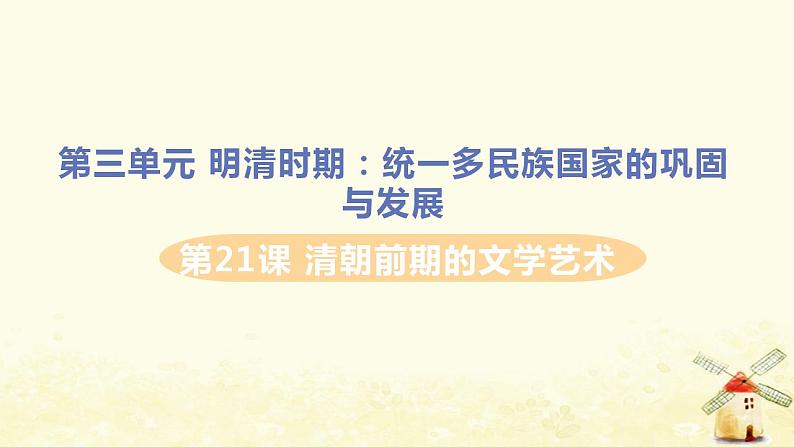 第三单元 明清时期：统一多民族国家的巩固与发展

第21课 清朝前期的文学艺术